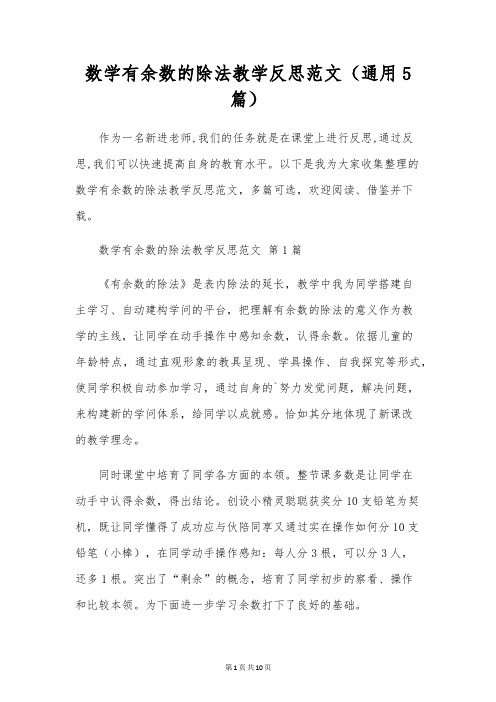 数学有余数的除法教学反思范文（通用5篇）

作为一名新进老师,我们的任务就是在课堂上进行反思,通过反思,我们可以快速提高自身的教育水平。以下是我为大家收集整理的数学有余数的除法教学反思范文，多篇可选，欢迎阅读、借鉴并下载。

数学有余数的除法教学反思范文 第1篇

《有余数的除法》是表内除法的延长，教学中我为同学搭建自主学习、自动建构学问的平台，把理解有余数的除法的意义作为教学的主线，让同学在动手操作中感知余数，认得余数。依据儿童的年龄特点，通过直观形象的教具呈现、学具操作、自我探究等形式，使同学积极自动参加学习，通过自身的`努力发觉问题，解决问题，来构建新的学问体系，给同学以成就感。恰如其分地体现了新课改的教学理念。

同时课堂中培育了同学各方面的本领。整节课多数是让同学在动手中认得余数，得出结论。创设小精灵聪聪获奖分10支铅笔为契机，既让同学懂得了成功应与伙陪同享又通过实在操作如何分10支铅笔（小棒），在同学动手操作感知：每人分3根，可以分3人，还多1根。突出了“剩余”的概念，培育了同学初步的察看、操作和比较本领。为下面进一步学习余数打下了良好的基础。

第1页共10页